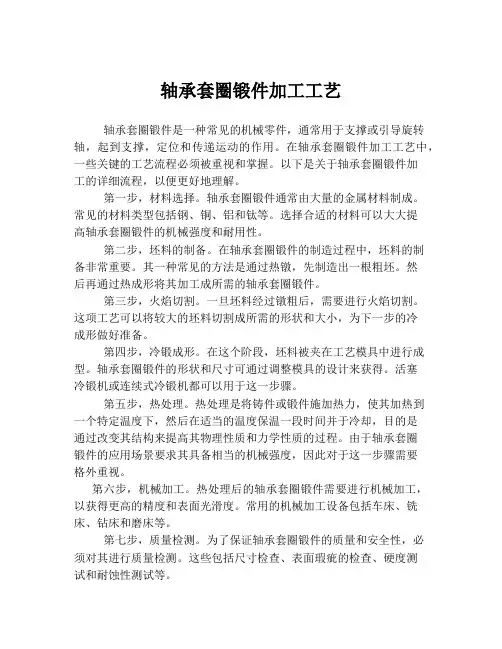 轴承套圈锻件加工工艺

轴承套圈锻件是一种常见的机械零件，通常用于支撑或引导旋转轴，起到支撑，定位和传递运动的作用。在轴承套圈锻件加工工艺中，一些关键的工艺流程必须被重视和掌握。以下是关于轴承套圈锻件加工的详细流程，以便更好地理解。

第一步，材料选择。轴承套圈锻件通常由大量的金属材料制成。常见的材料类型包括钢、铜、铝和钛等。选择合适的材料可以大大提高轴承套圈锻件的机械强度和耐用性。

第二步，坯料的制备。在轴承套圈锻件的制造过程中，坯料的制备非常重要。其一种常见的方法是通过热镦，先制造出一根粗坯。然后再通过热成形将其加工成所需的轴承套圈锻件。

第三步，火焰切割。一旦坯料经过镦粗后，需要进行火焰切割。这项工艺可以将较大的坯料切割成所需的形状和大小，为下一步的冷成形做好准备。

第四步，冷锻成形。在这个阶段，坯料被夹在工艺模具中进行成型。轴承套圈锻件的形状和尺寸可通过调整模具的设计来获得。活塞冷锻机或连续式冷锻机都可以用于这一步骤。

第五步，热处理。热处理是将铸件或锻件施加热力，使其加热到一个特定温度下，然后在适当的温度保温一段时间并于冷却，目的是通过改变其结构来提高其物理性质和力学性质的过程。由于轴承套圈锻件的应用场景要求其具备相当的机械强度，因此对于这一步骤需要格外重视。

第六步，机械加工。热处理后的轴承套圈锻件需要进行机械加工，以获得更高的精度和表面光滑度。常用的机械加工设备包括车床、铣床、钻床和磨床等。

第七步，质量检测。为了保证轴承套圈锻件的质量和安全性，必须对其进行质量检测。这些包括尺寸检查、表面瑕疵的检查、硬度测试和耐蚀性测试等。